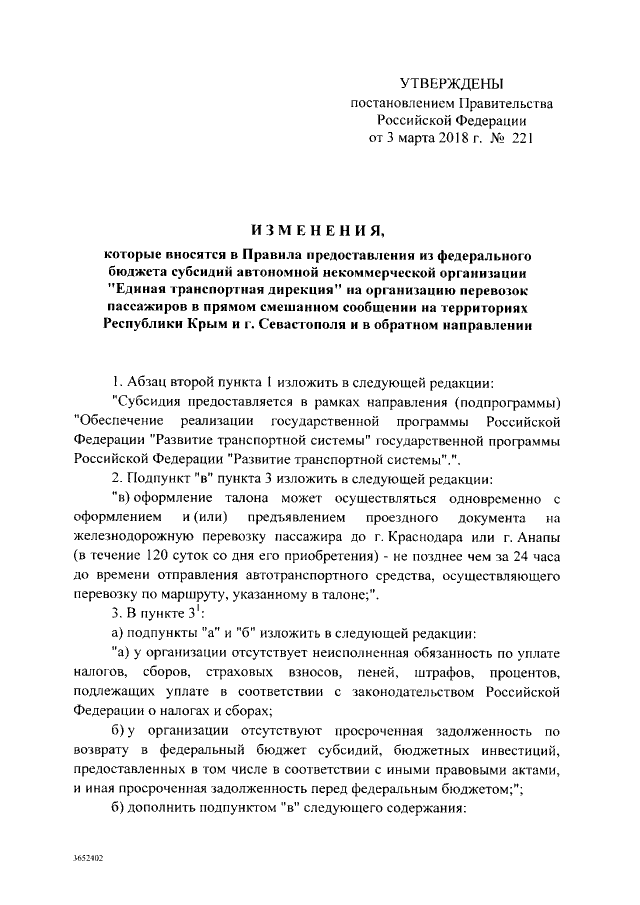 УТВЕРЖДЕНЫ
постановлением Правительства
Российской Федерации
от 3 марта 2018 г. № 221

ИЗМЕНЕНИЯ,

которые вносятся в Правила предоставления из федерального бюджета субсидий автономной некоммерческой организации "Единая транспортная дирекция" на организацию перевозок пассажиров в прямом смешанном сообщении на территориях Республики Крым и г. Севастополя и в обратном направлении

1. Абзац второй пункта 1 изложить в следующей редакции:

"Субсидия предоставляется в рамках направления (подпрограммы) "Обеспечение реализации государственной программы Российской Федерации "Развитие транспортной системы" государственной программы Российской Федерации "Развитие транспортной системы".".

2. Подпункт "в" пункта 3 изложить в следующей редакции:

"в) оформление талона может осуществляться одновременно с оформлением и (или) предъявлением проездного документа на железнодорожную перевозку пассажира до г. Краснодара или г. Анапы (в течение 120 суток со дня его приобретения) - не позднее чем за 24 часа до времени отправления автотранспортного средства, осуществляющего перевозку по маршруту, указанному в талоне;".

3. В пункте $3^1$:

а) подпункты "а" и "б" изложить в следующей редакции:

"а) у организации отсутствует неисполненная обязанность по уплате налогов, сборов, страховых взносов, пеней, штрафов, процентов, подлежащих уплате в соответствии с законодательством Российской Федерации о налогах и сборах;

б) у организации отсутствуют просроченная задолженность по возврату в федеральный бюджет субсидий, бюджетных инвестиций, предоставленных в том числе в соответствии с иными правовыми актами, и иная просроченная задолженность перед федеральным бюджетом;";

б) дополнить подпунктом "в" следующего содержания:

3652402